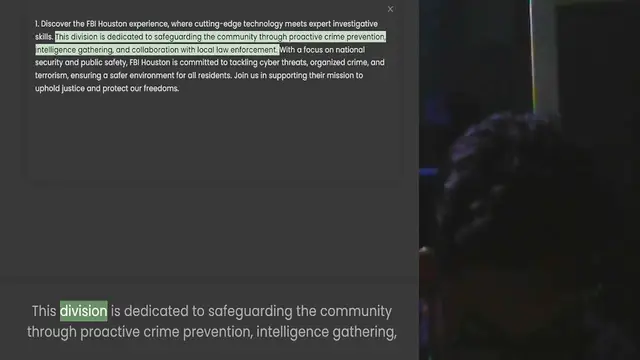 ×

1. Discover the FBI Houston experience, where cutting-edge technology meets expert investigative skills. This division is dedicated to safeguarding the community through proactive crime prevention, intelligence gathering, and collaboration with local law enforcement. With a focus on national security and public safety, FBI Houston is committed to tackling cyber threats, organized crime, and terrorism, ensuring a safer environment for all residents. Join us in supporting their mission to uphold justice and protect our freedoms.

This division is dedicated to safeguarding the community through proactive crime prevention, intelligence gathering,